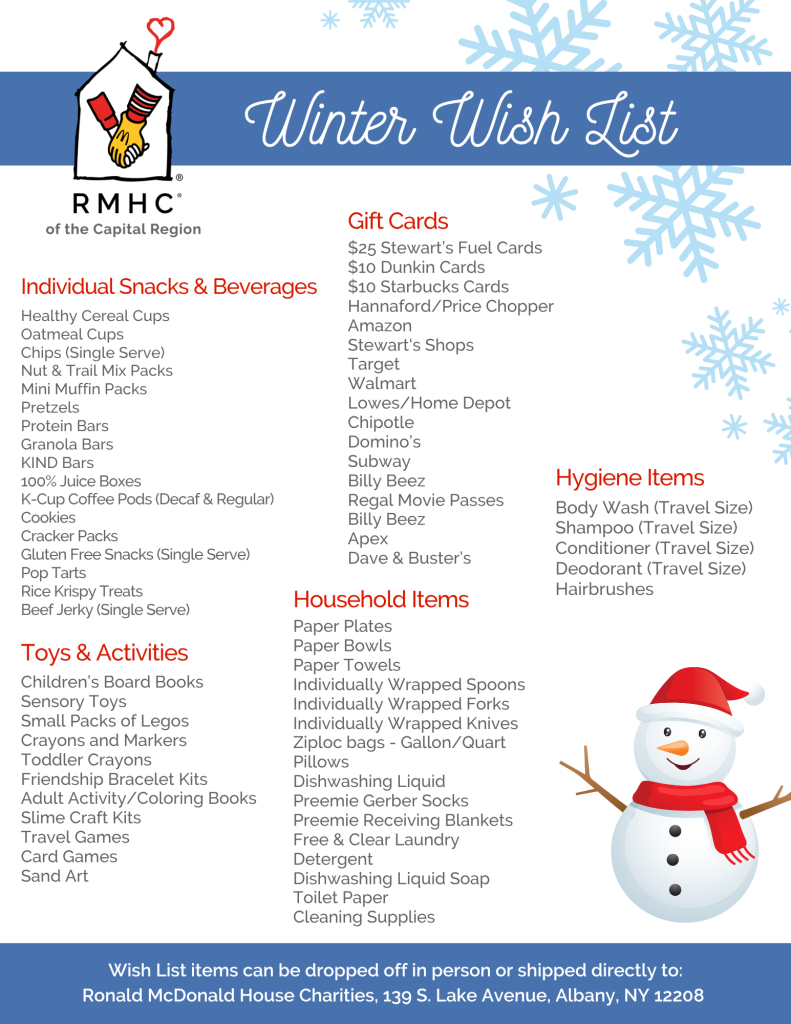 RMHC®
of the Capital Region

Winter Wish List

Individual Snacks & Beverages
Healthy Cereal Cups
Oatmeal Cups
Chips (Single Serve)
Nut & Trail Mix Packs
Mini Muffin Packs
Pretzels
Protein Bars
Granola Bars
KIND Bars
100% Juice Boxes
K-Cup Coffee Pods (Decaf & Regular)
Cookies
Cracker Packs
Gluten Free Snacks (Single Serve)
Pop Tarts
Rice Krispy Treats
Beef Jerky (Single Serve)

Toys & Activities
Children's Board Books
Sensory Toys
Small Packs of Legos
Crayons and Markers
Toddler Crayons
Friendship Bracelet Kits
Adult Activity/Coloring Books
Slime Craft Kits
Travel Games
Card Games
Sand Art

Gift Cards
$25 Stewart's Fuel Cards
$10 Dunkin Cards
$10 Starbucks Cards
Hannaford/Price Chopper
Amazon
Stewart's Shops
Target
Walmart
Lowes/Home Depot
Chipotle
Domino's
Subway
Billy Beez
Regal Movie Passes
Billy Beez
Apex
Dave & Buster's

Household Items
Paper Plates
Paper Bowls
Paper Towels
Individually Wrapped Spoons
Individually Wrapped Forks
Individually Wrapped Knives
Ziploc bags - Gallon/Quart
Pillows
Dishwashing Liquid
Preemie Gerber Socks
Preemie Receiving Blankets
Free & Clear Laundry Detergent
Dishwashing Liquid Soap
Toilet Paper
Cleaning Supplies

Hygiene Items
Body Wash (Travel Size)
Shampoo (Travel Size)
Conditioner (Travel Size)
Deodorant (Travel Size)
Hairbrushes

Wish List items can be dropped off in person or shipped directly to:
Ronald McDonald House Charities, 139 S. Lake Avenue, Albany, NY 12208